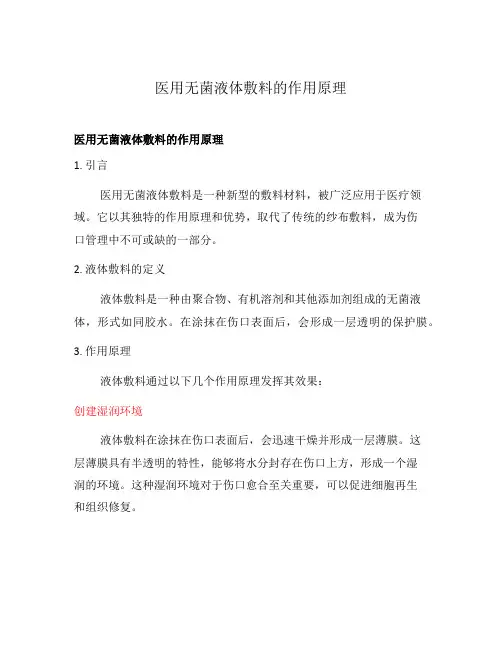 医用无菌液体敷料的作用原理

医用无菌液体敷料的作用原理

1. 引言

医用无菌液体敷料是一种新型的敷料材料，被广泛应用于医疗领域。它以其独特的作用原理和优势，取代了传统的纱布敷料，成为伤口管理中不可或缺的一部分。

2. 液体敷料的定义

液体敷料是一种由聚合物、有机溶剂和其他添加剂组成的无菌液体，形式如同胶水。在涂抹在伤口表面后，会形成一层透明的保护膜。

3. 作用原理

液体敷料通过以下几个作用原理发挥其效果：

创建湿润环境

液体敷料在涂抹在伤口表面后，会迅速干燥并形成一层薄膜。这层薄膜具有半透明的特性，能够将水分封存在伤口上方，形成一个湿润的环境。这种湿润环境对于伤口愈合至关重要，可以促进细胞再生和组织修复。